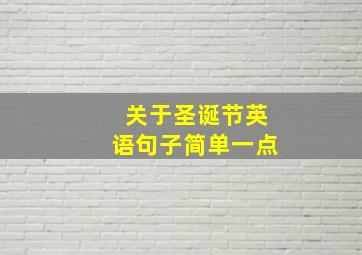 关于圣诞节英语句子简单一点